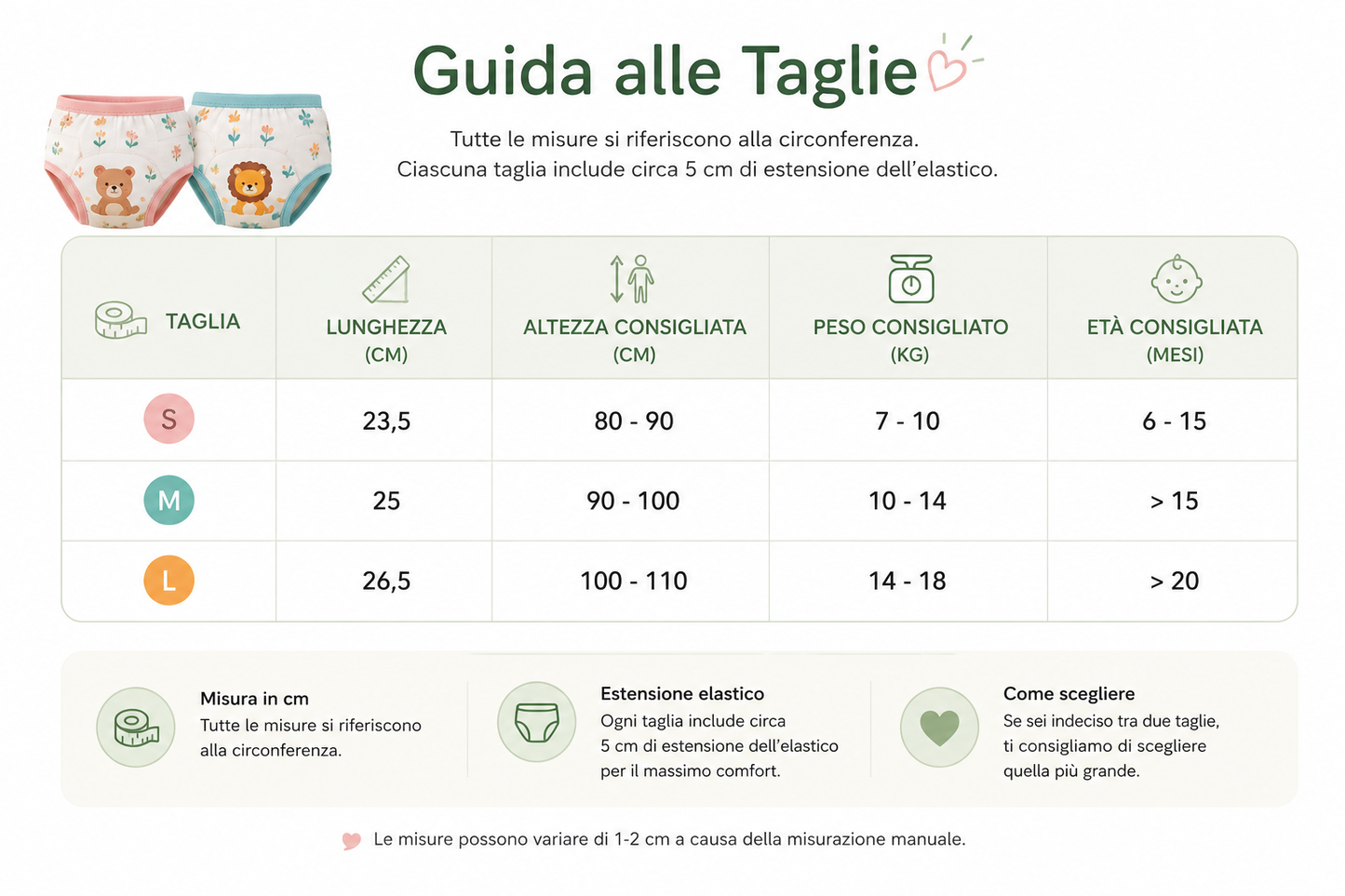 Guida alle Taglie

Tutte le misure si riferiscono alla circonferenza.
Ciascuna taglia include circa 5 cm di estensione dell'elastico.

| TAGLIA | LUNGHEZZA (CM) | ALTEZZA CONSIGLIATA (CM) | PESO CONSIGLIATO (KG) | ETÀ CONSIGLIATA (MESI) |
|---|---|---|---|---|
| S | 23,5 | 80 - 90 | 7 - 10 | 6 - 15 |
| M | 25 | 90 - 100 | 10 - 14 | > 15 |
| L | 26,5 | 100 - 110 | 14 - 18 | > 20 |

Misura in cm
Tutte le misure si riferiscono alla circonferenza.

Estensione elastico
Ogni taglia include circa 5 cm di estensione dell'elastico per il massimo comfort.

Come scegliere
Se sei indeciso tra due taglie, ti consigliamo di scegliere quella più grande.

Le misure possono variare di 1-2 cm a causa della misurazione manuale.